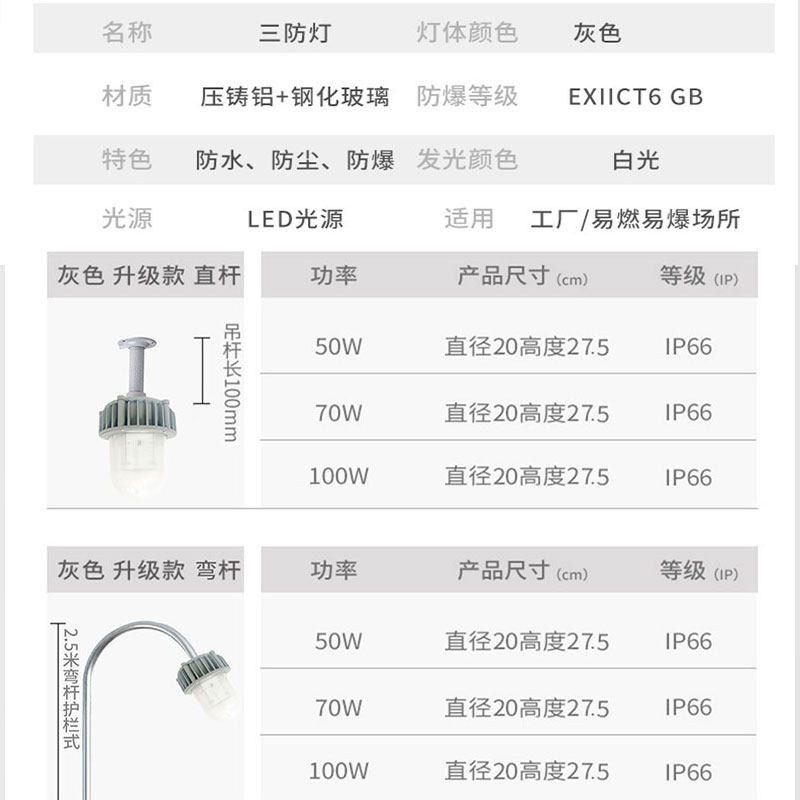 | 名称 | 三防灯 | 灯体颜色 | 灰色 |
|---|---|---|---|
| 材质 | 压铸铝+钢化玻璃 | 防爆等级 | EXIICT6 GB |
| 特色 | 防水、防尘、防爆 | 发光颜色 | 白光 |
| 光源 | LED光源 | 适用 | 工厂/易燃易爆场所 |

灰色 升级款 直杆

吊杆长100mm

| 功率 | 产品尺寸 (cm) | 等级 (IP) |
|---|---|---|
| 50W | 直径20高度27.5 | IP66 |
| 70W | 直径20高度27.5 | IP66 |
| 100W | 直径20高度27.5 | IP66 |

灰色 升级款 弯杆

2.5米弯杆护栏式

| 功率 | 产品尺寸 (cm) | 等级 (IP) |
|---|---|---|
| 50W | 直径20高度27.5 | IP66 |
| 70W | 直径20高度27.5 | IP66 |
| 100W | 直径20高度27.5 | IP66 |